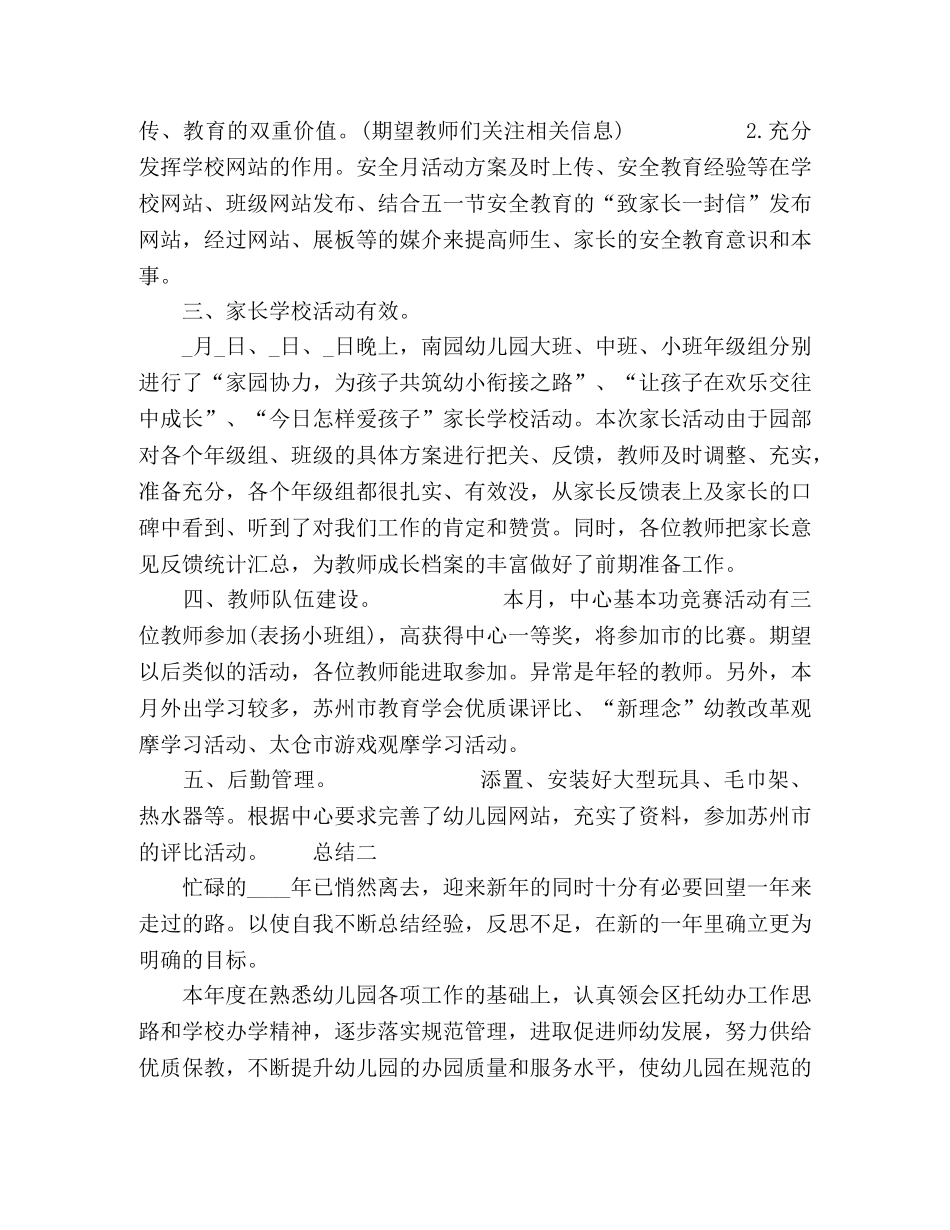 传、教育的双重价值。(期望教师们关注相关信息)　　　　　　2.充分发挥学校网站的作用。安全月活动方案及时上传、安全教育经验等在学校网站、班级网站发布、结合五一节安全教育的“致家长一封信”发布网站，经过网站、展板等的媒介来提高师生、家长的安全教育意识和本事。

三、家长学校活动有效。

_月_日、_日、_日晚上，南园幼儿园大班、中班、小班年级组分别进行了“家园协力，为孩子共筑幼小衔接之路”、“让孩子在欢乐交往中成长”、“今日怎样爱孩子”家长学校活动。本次家长活动由于园部对各个年级组、班级的具体方案进行把关、反馈，教师及时调整、充实，准备充分，各个年级组都很扎实、有效没，从家长反馈表上及家长的口碑中看到、听到了对我们工作的肯定和赞赏。同时，各位教师把家长意见反馈统计汇总，为教师成长档案的丰富做好了前期准备工作。

四、教师队伍建设。　　　　　　本月，中心基本功竞赛活动有三位教师参加(表扬小班组)，高获得中心一等奖，将参加市的比赛。期望以后类似的活动，各位教师能进取参加。异常是年轻的教师。另外，本月外出学习较多，苏州市教育学会优质课评比、“新理念”幼教改革观摩学习活动、太仓市游戏观摩学习活动。

五、后勤管理。　　　　　　添置、安装好大型玩具、毛巾架、热水器等。根据中心要求完善了幼儿园网站，充实了资料，参加苏州市的评比活动。　　总结二

忙碌的____年已悄然离去，迎来新年的同时十分有必要回望一年来走过的路。以使自我不断总结经验，反思不足，在新的一年里确立更为明确的目标。

本年度在熟悉幼儿园各项工作的基础上，认真领会区托幼办工作思路和学校办学精神，逐步落实规范管理，进取促进师幼发展，努力供给优质保教，不断提升幼儿园的办园质量和服务水平，使幼儿园在规范的